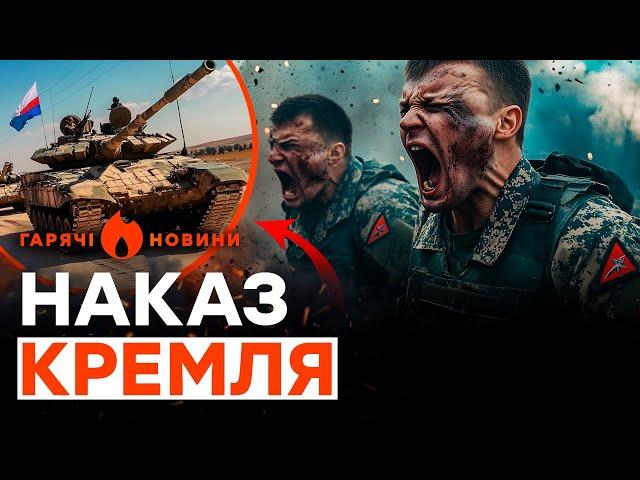 ГАРЯЧІ НОВИНИ

НАКАЗ КРЕМЛЯ